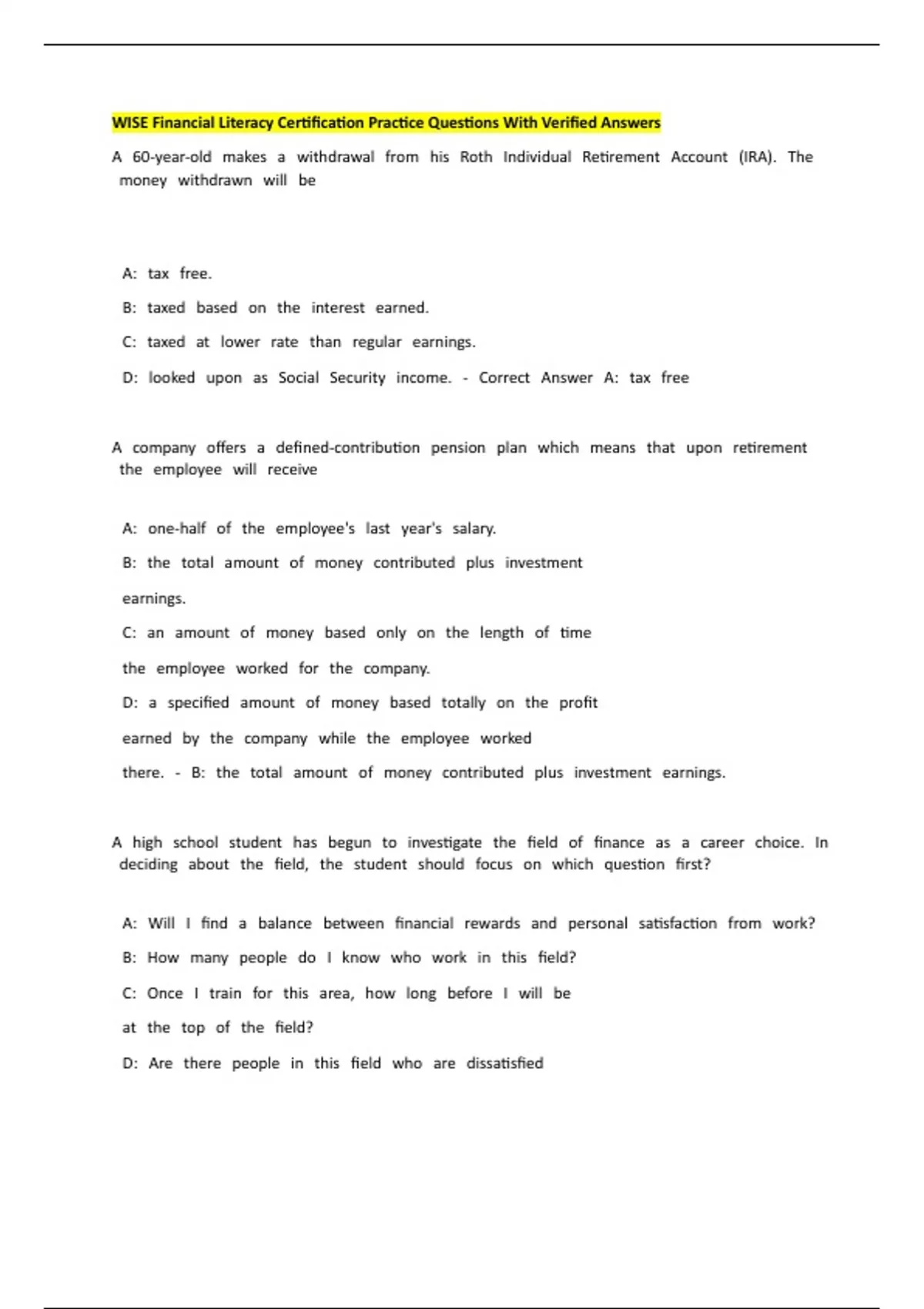 WISE Financial Literacy Certification Practice Questions With Verified Answers

A 60-year-old makes a withdrawal from his Roth Individual Retirement Account (IRA). The money withdrawn will be

A: tax free.

B: taxed based on the interest earned.

C: taxed at lower rate than regular earnings.

D: looked upon as Social Security income. - Correct Answer A: tax free

A company offers a defined-contribution pension plan which means that upon retirement the employee will receive

A: one-half of the employee's last year's salary.

B: the total amount of money contributed plus investment earnings.

C: an amount of money based only on the length of time the employee worked for the company.

D: a specified amount of money based totally on the profit earned by the company while the employee worked there. - B: the total amount of money contributed plus investment earnings.

A high school student has begun to investigate the field of finance as a career choice. In deciding about the field, the student should focus on which question first?

A: Will I find a balance between financial rewards and personal satisfaction from work?

B: How many people do I know who work in this field?

C: Once I train for this area, how long before I will be at the top of the field?

D: Are there people in this field who are dissatisfied